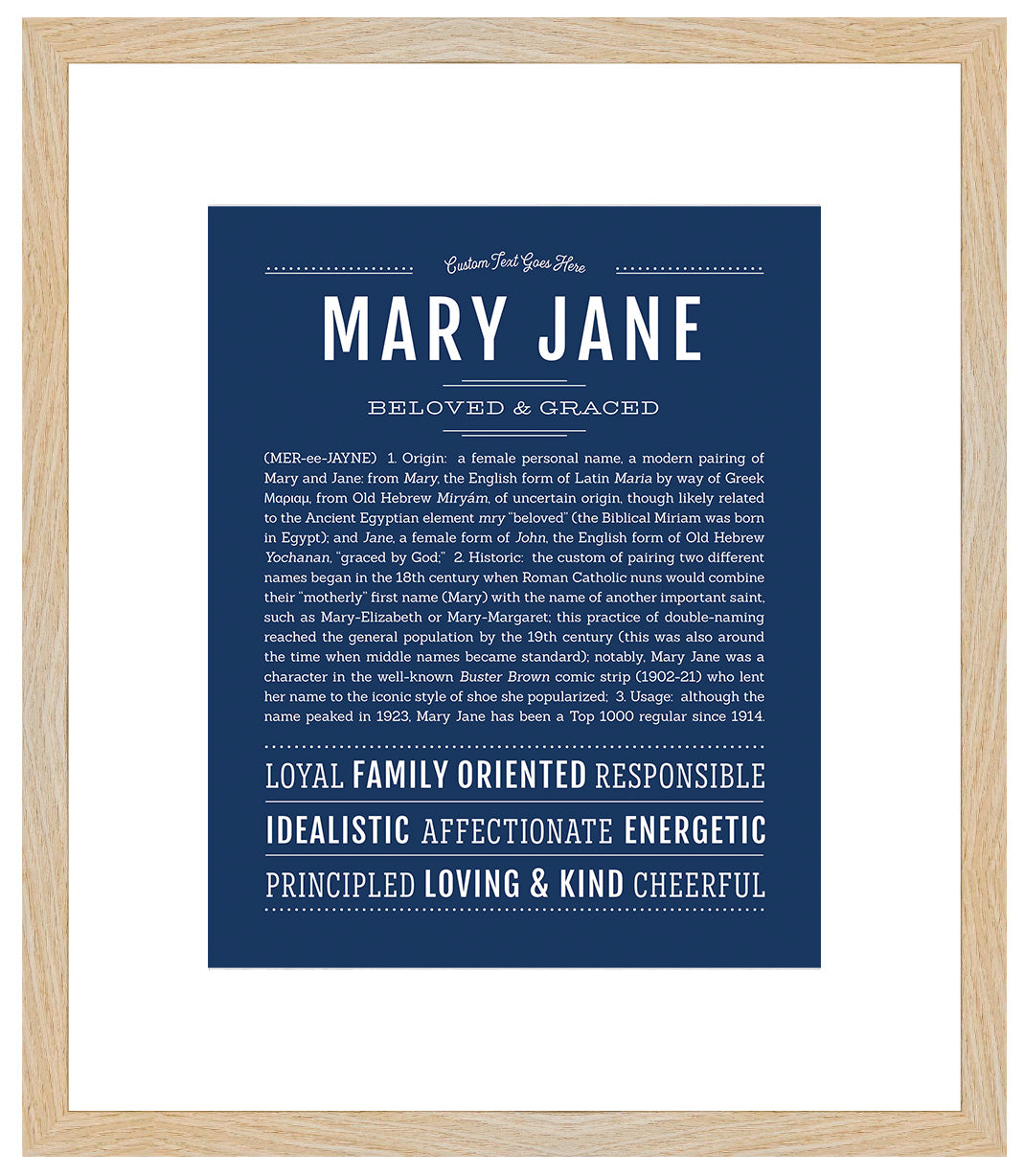 Custom Text Goes Here

MARY JANE

BELOVED & GRACED

(MER-ee-JAYNE) 1. Origin: a female personal name, a modern pairing of Mary and Jane: from Mary, the English form of Latin Maria by way of Greek Μαριαμ, from Old Hebrew Miryám, of uncertain origin, though likely related to the Ancient Egyptian element mry "beloved" (the Biblical Miriam was born in Egypt); and Jane, a female form of John, the English form of Old Hebrew Yochanan, "graced by God;" 2. Historic: the custom of pairing two different names began in the 18th century when Roman Catholic nuns would combine their "motherly" first name (Mary) with the name of another important saint, such as Mary-Elizabeth or Mary-Margaret; this practice of double-naming reached the general population by the 19th century (this was also around the time when middle names became standard); notably, Mary Jane was a character in the well-known Buster Brown comic strip (1902-21) who lent her name to the iconic style of shoe she popularized; 3. Usage: although the name peaked in 1923, Mary Jane has been a Top 1000 regular since 1914.

LOYAL FAMILY ORIENTED RESPONSIBLE

IDEALISTIC AFFECTIONATE ENERGETIC

PRINCIPLED LOVING & KIND CHEERFUL